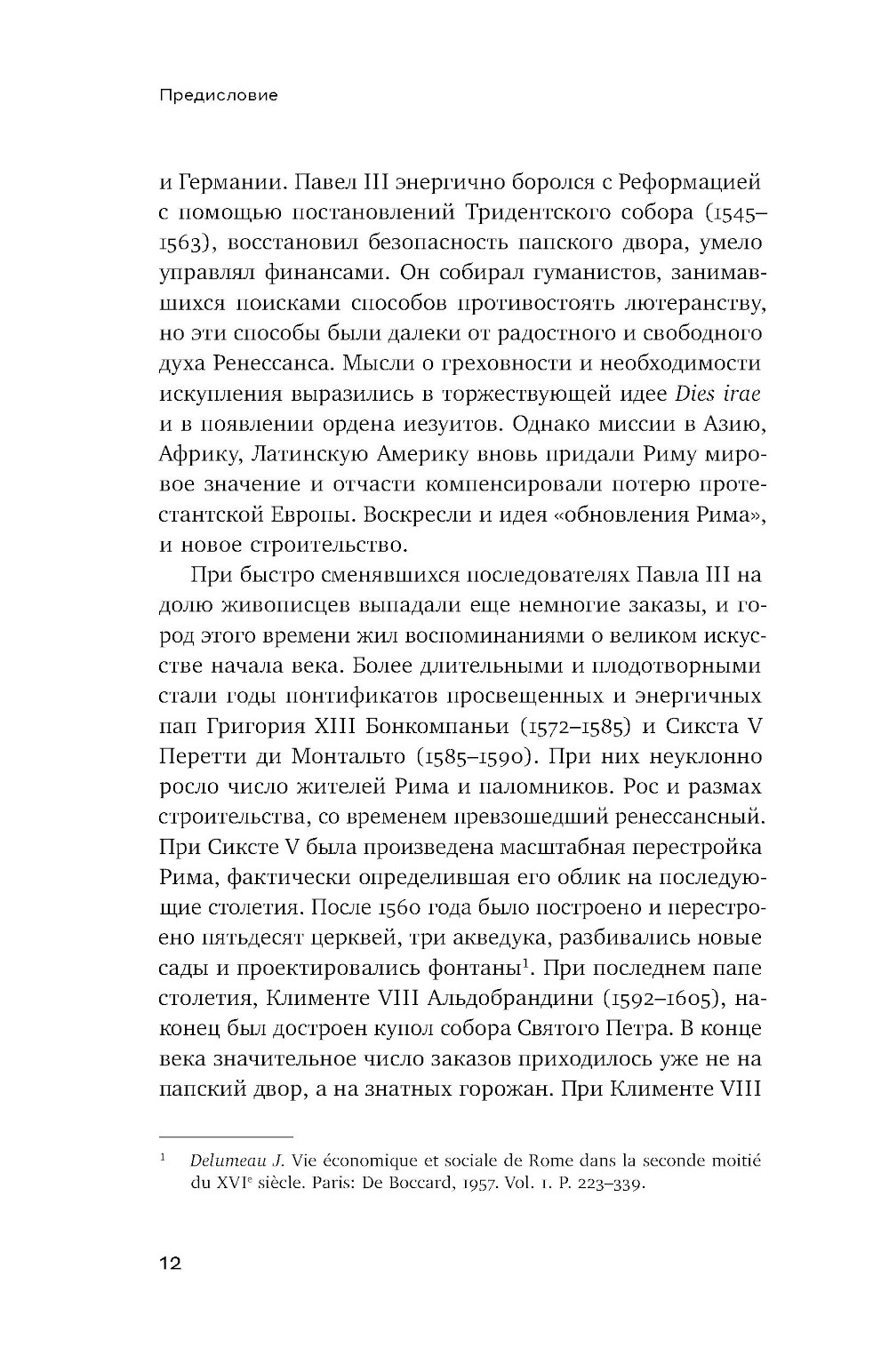 Предисловие

и Германии. Павел III энергично боролся с Реформацией с помощью постановлений Тридентского собора (1545–1563), восстановил безопасность папского двора, умело управлял финансами. Он собирал гуманистов, занимавшихся поисками способов противостоять лютеранству, но эти способы были далеки от радостного и свободного духа Ренессанса. Мысли о греховности и необходимости искупления выразились в торжествующей идее Dies irae и в появлении ордена иезуитов. Однако миссии в Азию, Африку, Латинскую Америку вновь придали Риму мировое значение и отчасти компенсировали потерю протестантской Европы. Воскресли и идея «обновления Рима», и новое строительство.

При быстро сменявшихся последователях Павла III на долю живописцев выпадали еще немногие заказы, и город этого времени жил воспоминаниями о великом искусстве начала века. Более длительными и плодотворными стали годы понтификатов просвещенных и энергичных пап Григория XIII Бонкомпаньи (1572–1585) и Сикста V Перетти ди Монтальто (1585–1590). При них неуклонно росло число жителей Рима и паломников. Рос и размах строительства, со временем превзошедший ренессансный. При Сиксте V была произведена масштабная перестройка Рима, фактически определившая его облик на последующие столетия. После 1560 года было построено и перестроено пятьдесят церквей, три акведука, разбивались новые сады и проектировались фонтаны$^1$. При последнем папе столетия, Клименте VIII Альдобрандини (1592–1605), наконец был достроен купол собора Святого Петра. В конце века значительное число заказов приходилось уже не на папский двор, а на знатных горожан. При Клименте VIII

$^1$ Delumeau J. Vie économique et sociale de Rome dans la seconde moitié du XVI$^e$ siècle. Paris: De Boccard, 1957. Vol. 1. P. 223–339.

12